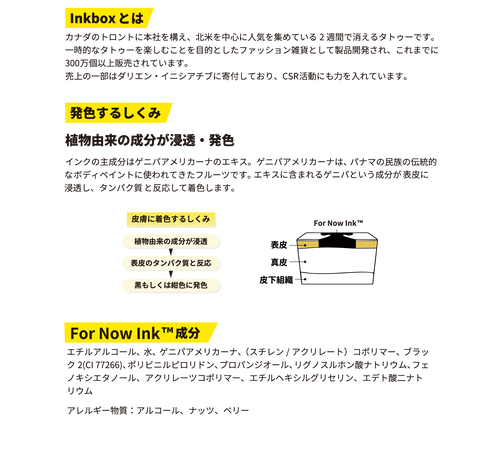 Inkboxとは

カナダのトロントに本社を構え、北米を中心に人気を集めている２週間で消えるタトゥーです。一時的なタトゥーを楽しむことを目的としたファッション雑貨として製品開発され、これまでに300万個以上販売されています。
売上の一部はダリエン・イニシアチブに寄付しており、CSR活動にも力を入れています。

発色するしくみ

植物由来の成分が浸透・発色

インクの主成分はゲニパアメリカーナのエキス。ゲニパアメリカーナは、パナマの民族の伝統的なボディペイントに使われてきたフルーツです。エキスに含まれるゲニパという成分が表皮に浸透し、タンパク質と反応して着色します。

皮膚に着色するしくみ

植物由来の成分が浸透

表皮のタンパク質と反応

黒もしくは紺色に発色

For Now Ink™

表皮

真皮

皮下組織

For Now Ink™成分

エチルアルコール、水、ゲニパアメリカーナ、（スチレン / アクリレート）コポリマー、ブラック 2(CI 77266)、ポリビニルピロリドン、プロパンジオール、リグノスルホン酸ナトリウム、フェノキシエタノール、アクリレーツコポリマー、エチルヘキシルグリセリン、エデト酸二ナトリウム

アレルギー物質：アルコール、ナッツ、ベリー